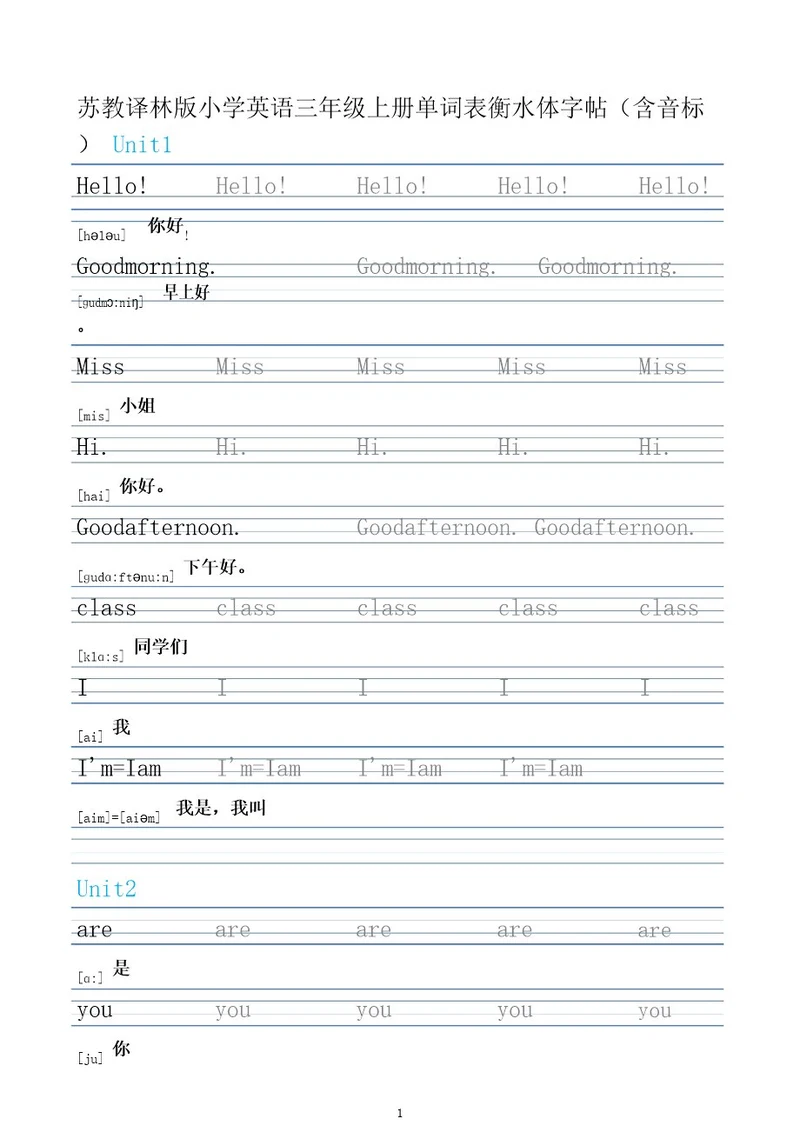 苏教译林版小学英语三年级上册单词表衡水体字帖（含音标） Unit1

Hello! Hello! Hello! Hello! Hello!

[hələu] 你好！

Goodmorning. Goodmorning. Goodmorning.

[gudmɔ:niŋ] 早上好。

Miss Miss Miss Miss Miss

[mis] 小姐

Hi. Hi. Hi. Hi. Hi.

[hai] 你好。

Goodafternoon. Goodafternoon. Goodafternoon.

[gudɑ:ftənu:n] 下午好。

class class class class class

[klɑ:s] 同学们

I I I I I

[ai] 我

I'm=Iam I'm=Iam I'm=Iam I'm=Iam

[aim]=[aiəm] 我是，我叫

Unit2

are are are are are

[ɑ:] 是

you you you you you

[ju] 你

1